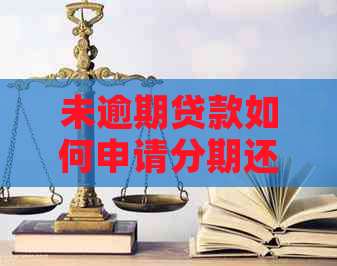 未逾期贷款如何申请分期还